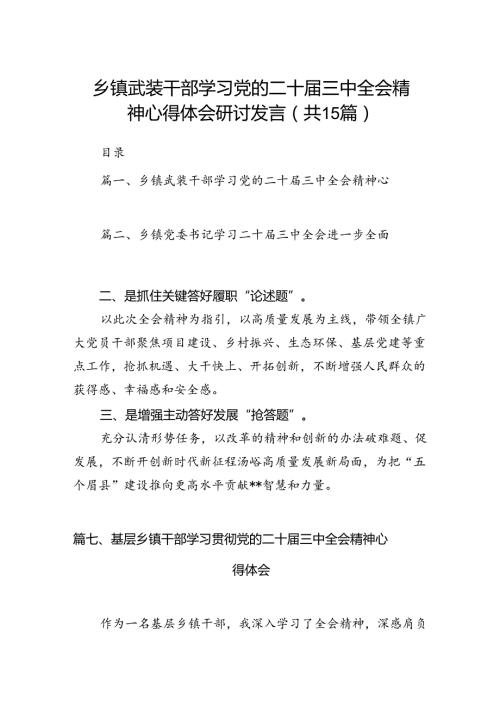 乡镇武装干部学习党的二十届三中全会精神心得体会研讨发言（共15篇）

目录

篇一、乡镇武装干部学习党的二十届三中全会精神心

篇二、乡镇党委书记学习二十届三中全会进一步全面

二、是抓住关键答好履职“论述题”。

以此次全会精神为指引，以高质量发展为主线，带领全镇广大党员干部聚焦项目建设、乡村振兴、生态环保、基层党建等重点工作，抢抓机遇、大干快上、开拓创新，不断增强人民群众的获得感、幸福感和安全感。

三、是增强主动答好发展“抢答题”。

充分认清形势任务，以改革的精神和创新的办法破难题、促发展，不断开创新时代新征程汤峪高质量发展新局面，为把“五个眉县”建设推向更高水平贡献**智慧和力量。

篇七、基层乡镇干部学习贯彻党的二十届三中全会精神心得体会

作为一名基层乡镇干部，我深入学习了全会精神，深感肩负